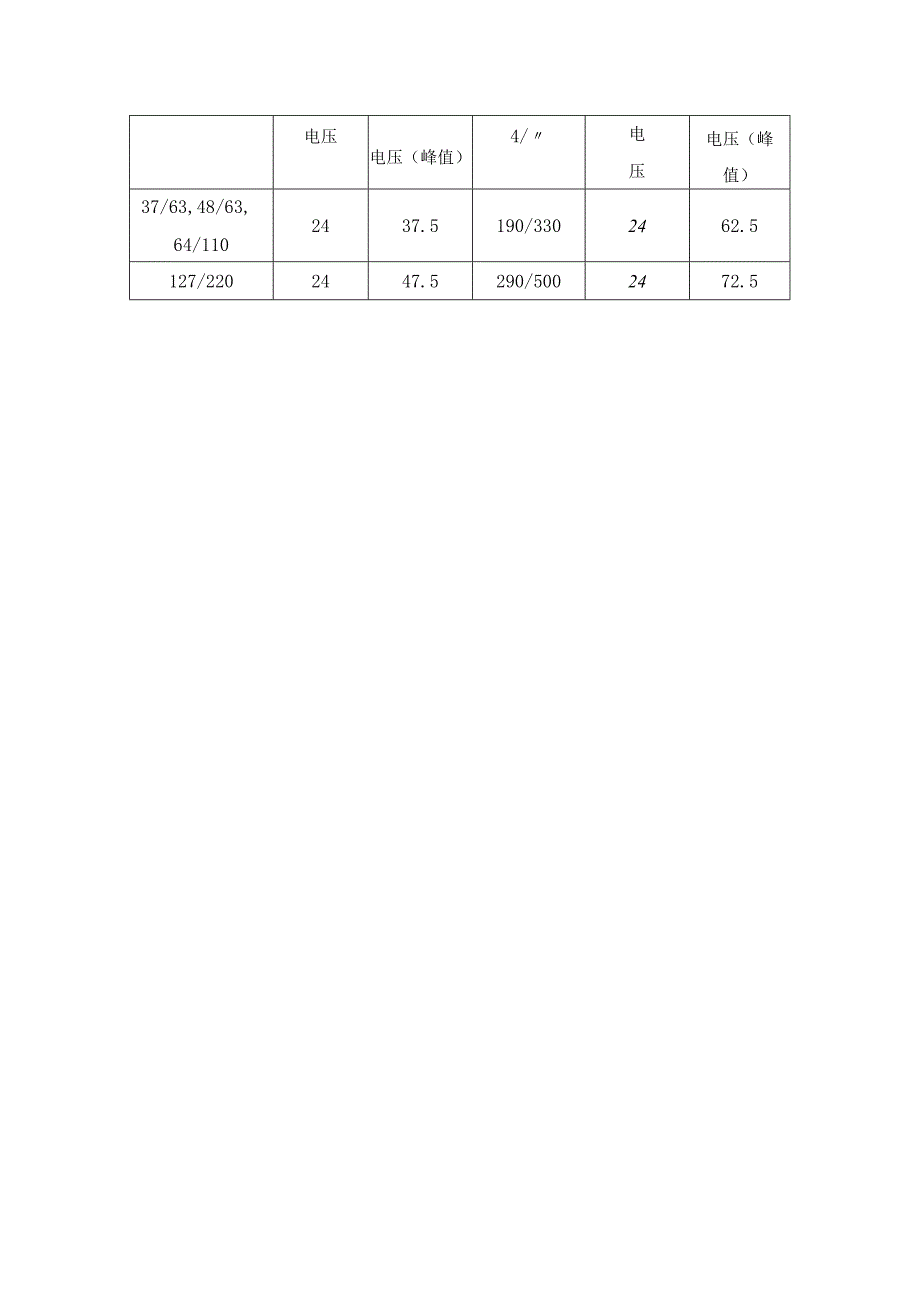 |  | 电压 | 电压（峰值） | 4/〃 | 电压 | 电压（峰值） |
|---|---|---|---|---|---|
| 37/63, 48/63, 64/110 | 24 | 37.5 | 190/330 | 24 | 62.5 |
| 127/220 | 24 | 47.5 | 290/500 | 24 | 72.5 |